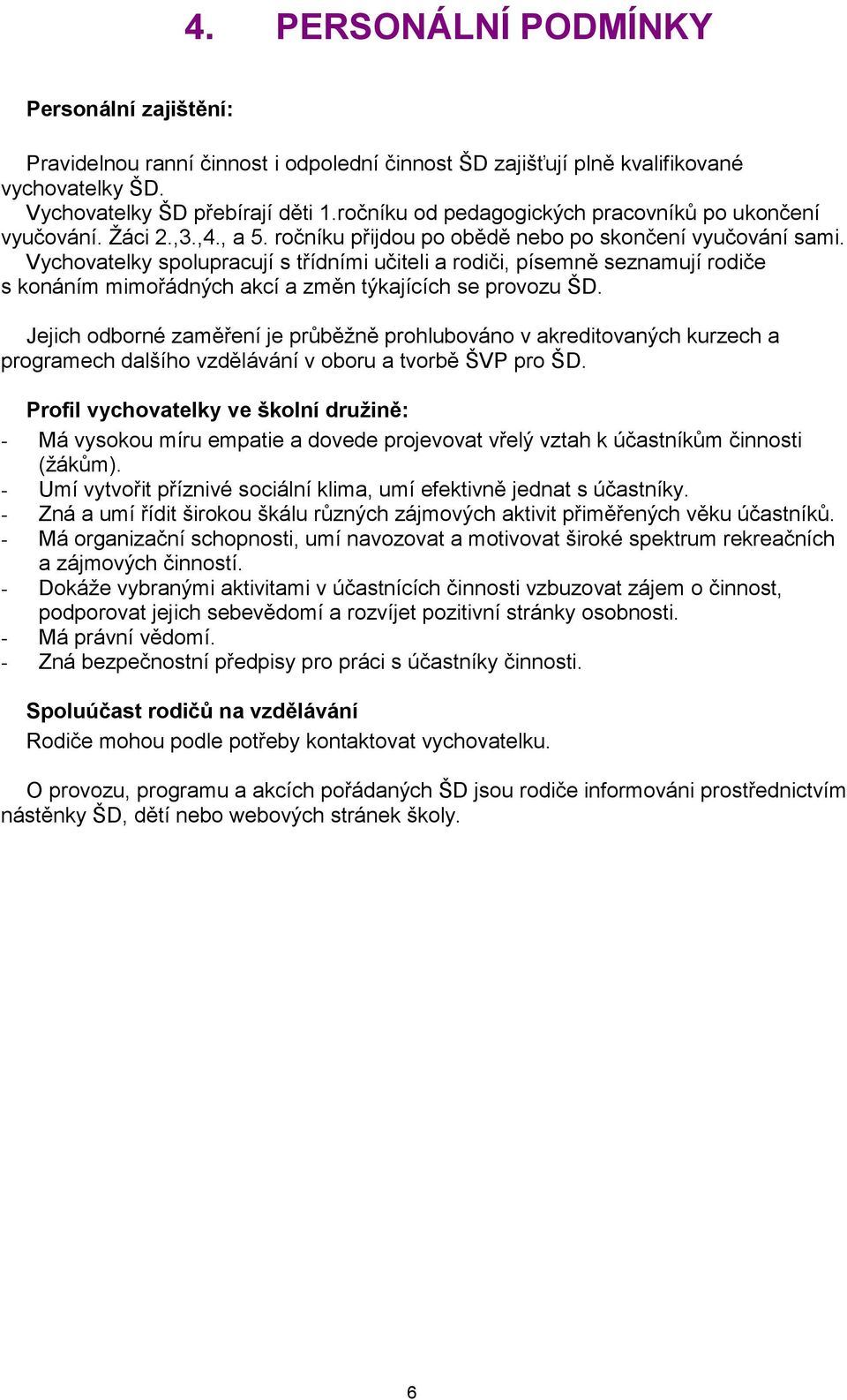 4. PERSONÁLNÍ PODMÍNKY

Personální zajištění:

Pravidelnou ranní činnost i odpolední činnost ŠD zajišťují plně kvalifikované vychovatelky ŠD.
Vychovatelky ŠD přebírají děti 1.ročníku od pedagogických pracovníků po ukončení vyučování. Žáci 2.,3.,4., a 5. ročníku přijdou po obědě nebo po skončení vyučování sami.
Vychovatelky spolupracují s třídními učiteli a rodiči, písemně seznamují rodiče s konáním mimořádných akcí a změn týkajících se provozu ŠD.

Jejich odborné zaměření je průběžně prohlubováno v akreditovaných kurzech a programech dalšího vzdělávání v oboru a tvorbě ŠVP pro ŠD.

Profil vychovatelky ve školní družině:
- Má vysokou míru empatie a dovede projevovat vřelý vztah k účastníkům činnosti (žákům).
- Umí vytvořit příznivé sociální klima, umí efektivně jednat s účastníky.
- Zná a umí řídit širokou škálu různých zájmových aktivit přiměřených věku účastníků.
- Má organizační schopnosti, umí navozovat a motivovat široké spektrum rekreačních a zájmových činností.
- Dokáže vybranými aktivitami v účastnících činnosti vzbuzovat zájem o činnost, podporovat jejich sebevědomí a rozvíjet pozitivní stránky osobnosti.
- Má právní vědomí.
- Zná bezpečnostní předpisy pro práci s účastníky činnosti.

Spoluúčast rodičů na vzdělávání
Rodiče mohou podle potřeby kontaktovat vychovatelku.

O provozu, programu a akcích pořádaných ŠD jsou rodiče informováni prostřednictvím nástěnky ŠD, dětí nebo webových stránek školy.

6